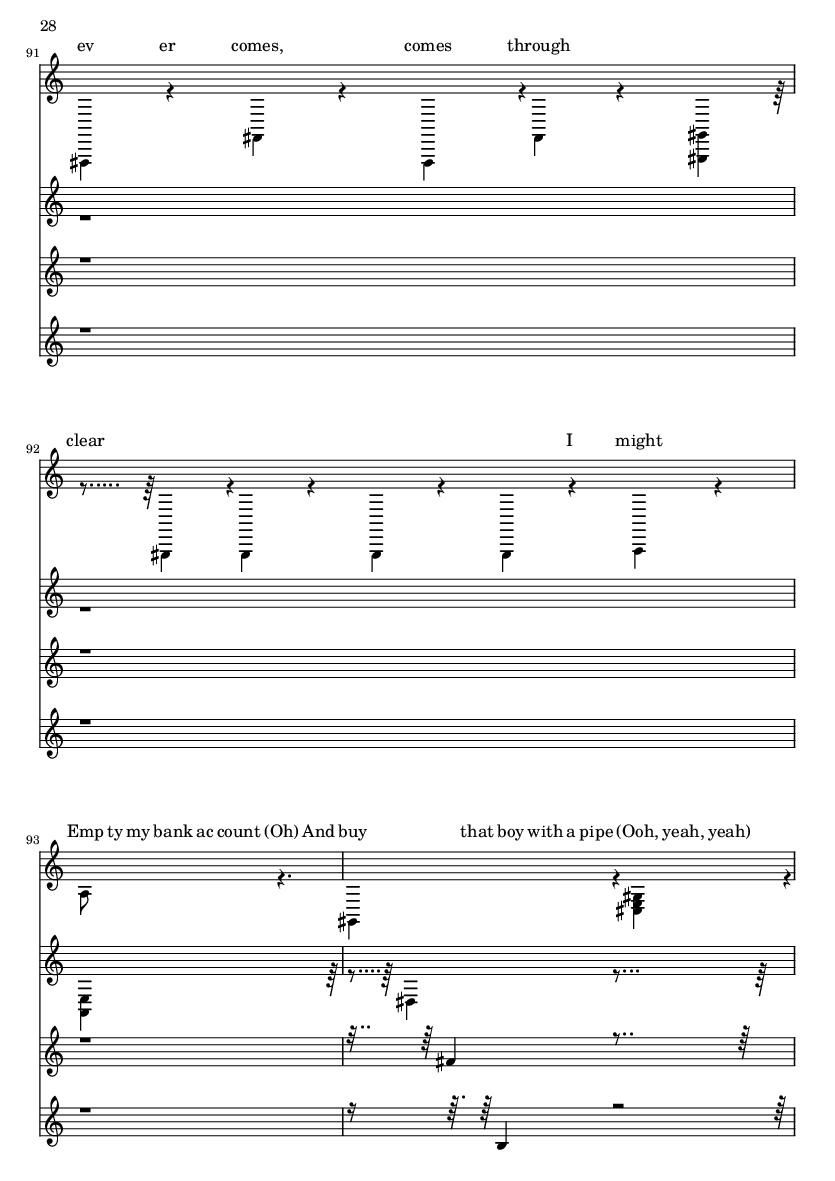 28

91
ev er comes, comes through

92
clear I might

93
Emp ty my bank ac count (Oh) And buy that boy with a pipe (Ooh, yeah, yeah)